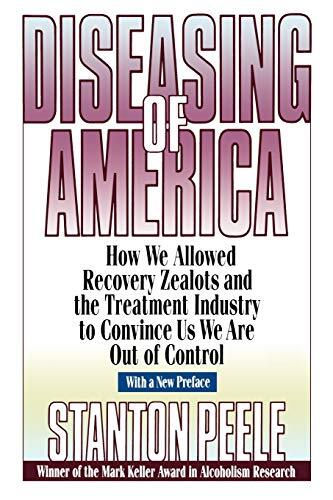 DISEASING OF AMERICA

How We Allowed Recovery Zealots and the Treatment Industry to Convince Us We Are Out of Control

With a New Preface

STANTON PEELE

Winner of the Mark Keller Award in Alcoholism Research